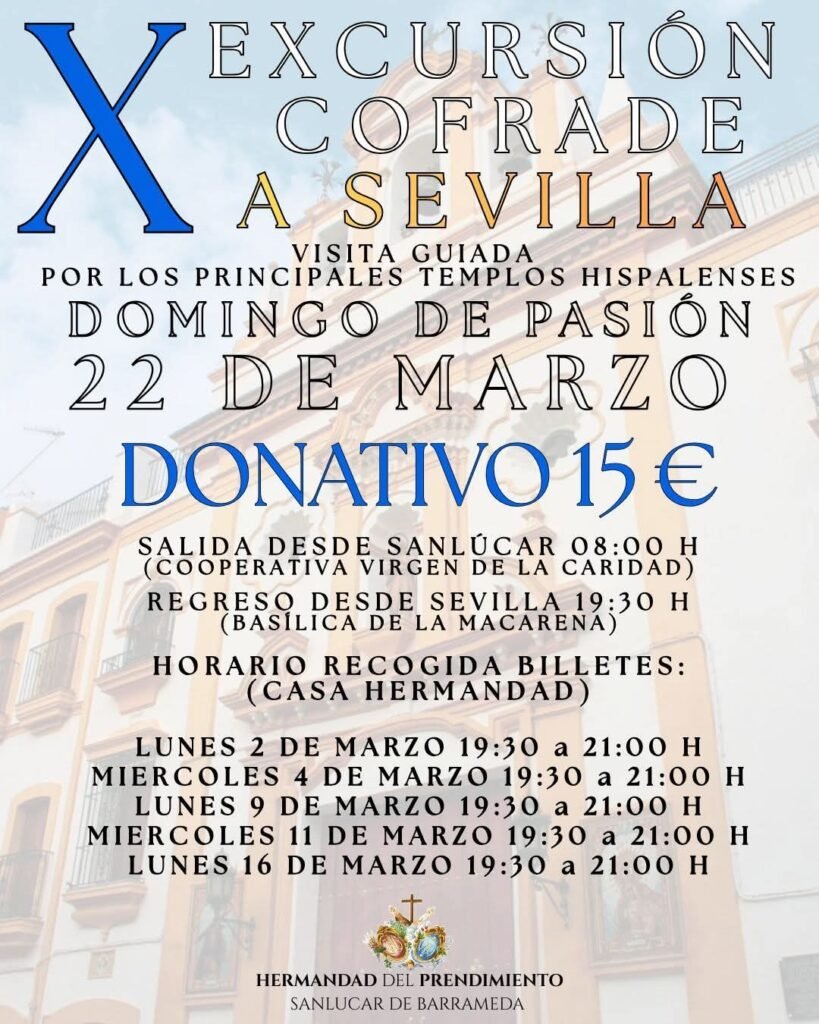 X EXCURSIÓN COFRADE A SEVILLA

VISITA GUIADA
POR LOS PRINCIPALES TEMPLOS HISPALENSES

DOMINGO DE PASIÓN
22 DE MARZO

DONATIVO 15 €

SALIDA DESDE SANLÚCAR 08:00 H
(COOPERATIVA VIRGEN DE LA CARIDAD)

REGRESO DESDE SEVILLA 19:30 H
(BASÍLICA DE LA MACARENA)

HORARIO RECOGIDA BILLETES:
(CASA HERMANDAD)

LUNES 2 DE MARZO 19:30 a 21:00 H
MIERCOLES 4 DE MARZO 19:30 a 21:00 H
LUNES 9 DE MARZO 19:30 a 21:00 H
MIERCOLES 11 DE MARZO 19:30 a 21:00 H
LUNES 16 DE MARZO 19:30 a 21:00 H

HERMANDAD DEL PRENDIMIENTO
SANLUCAR DE BARRAMEDA